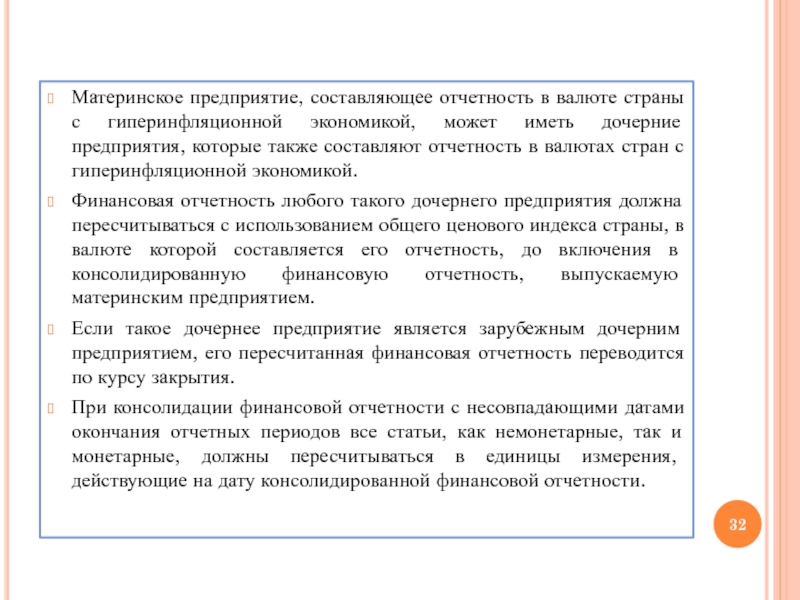 Материнское предприятие, составляющее отчетность в валюте страны с гиперинфляционной экономикой, может иметь дочерние предприятия, которые также составляют отчетность в валютах стран с гиперинфляционной экономикой.

Финансовая отчетность любого такого дочернего предприятия должна пересчитываться с использованием общего ценового индекса страны, в валюте которой составляется его отчетность, до включения в консолидированную финансовую отчетность, выпускаемую материнским предприятием.

Если такое дочернее предприятие является зарубежным дочерним предприятием, его пересчитанная финансовая отчетность переводится по курсу закрытия.

При консолидации финансовой отчетности с несовпадающими датами окончания отчетных периодов все статьи, как немонетарные, так и монетарные, должны пересчитываться в единицы измерения, действующие на дату консолидированной финансовой отчетности.

32